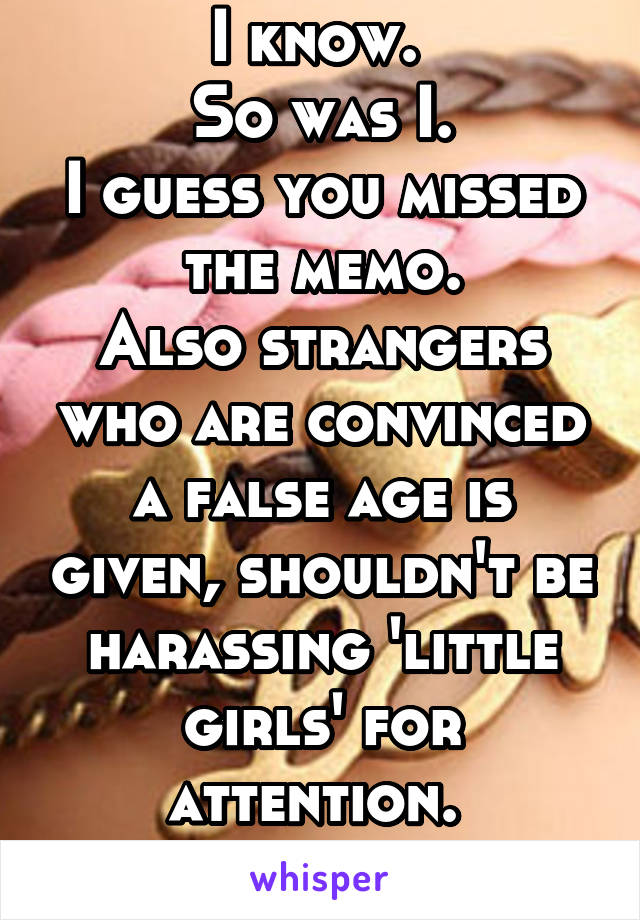 I know.
So was I.
I guess you missed the memo.
Also strangers who are convinced a false age is given, shouldn't be harassing 'little girls' for attention.

whisper